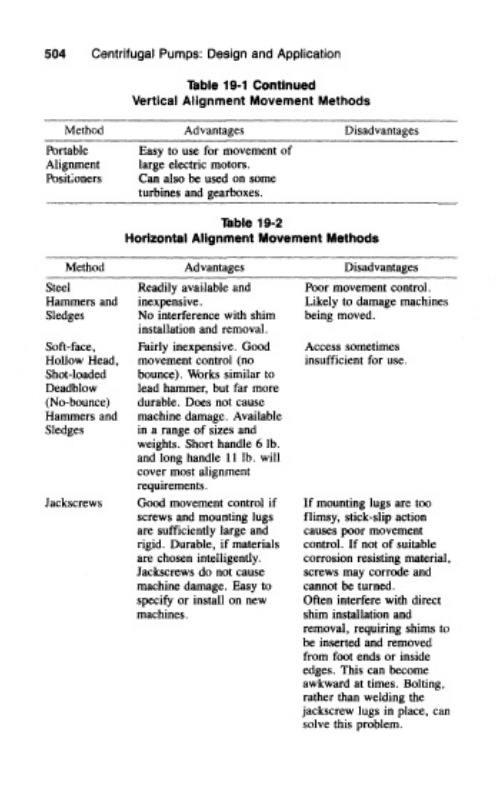 504 Centrifugal Pumps: Design and Application

Table 19-1 Continued
Vertical Alignment Movement Methods

| Method | Advantages | Disadvantages |
|---|---|---|
| Portable Alignment Positioners | Easy to use for movement of large electric motors. Can also be used on some turbines and gearboxes. | |

Table 19-2
Horizontal Alignment Movement Methods

| Method | Advantages | Disadvantages |
|---|---|---|
| Steel Hammers and Sledges | Readily available and inexpensive. No interference with shim installation and removal. | Poor movement control. Likely to damage machines being moved. |
| Soft-face, Hollow Head, Shot-loaded Deadblow (No-bounce) Hammers and Sledges | Fairly inexpensive. Good movement control (no bounce). Works similar to lead hammer, but far more durable. Does not cause machine damage. Available in a range of sizes and weights. Short handle 6 lb. and long handle 11 lb. will cover most alignment requirements. | Access sometimes insufficient for use. |
| Jackscrews | Good movement control if screws and mounting lugs are sufficiently large and rigid. Durable, if materials are chosen intelligently. Jackscrews do not cause machine damage. Easy to specify or install on new machines. | If mounting lugs are too flimsy, stick-slip action causes poor movement control. If not of suitable corrosion resisting material, screws may corrode and cannot be turned. Often interfere with direct shim installation and removal, requiring shims to be inserted and removed from foot ends or inside edges. This can become awkward at times. Bolting, rather than welding the jackscrew lugs in place, can solve this problem. |